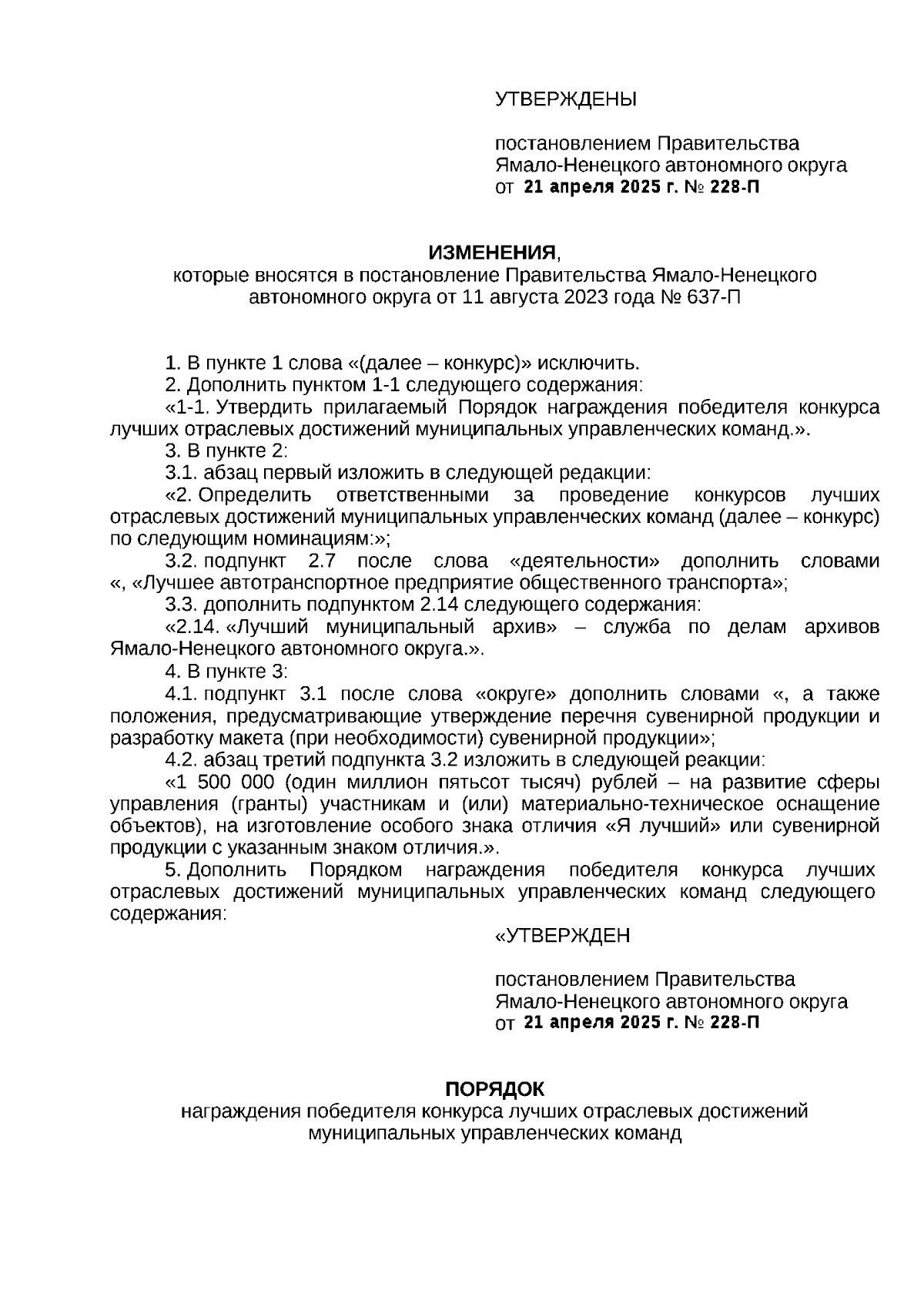 УТВЕРЖДЕНЫ

постановлением Правительства Ямало-Ненецкого автономного округа от 21 апреля 2025 г. № 228-П

ИЗМЕНЕНИЯ,
которые вносятся в постановление Правительства Ямало-Ненецкого автономного округа от 11 августа 2023 года № 637-П

1. В пункте 1 слова «(далее – конкурс)» исключить.
2. Дополнить пунктом 1-1 следующего содержания:
«1-1. Утвердить прилагаемый Порядок награждения победителя конкурса лучших отраслевых достижений муниципальных управленческих команд.».
3. В пункте 2:
3.1. абзац первый изложить в следующей редакции:
«2. Определить ответственными за проведение конкурсов лучших отраслевых достижений муниципальных управленческих команд (далее – конкурс) по следующим номинациям:»;
3.2. подпункт 2.7 после слова «деятельности» дополнить словами «, «Лучшее автотранспортное предприятие общественного транспорта»;
3.3. дополнить подпунктом 2.14 следующего содержания:
«2.14. «Лучший муниципальный архив» – служба по делам архивов Ямало-Ненецкого автономного округа.».
4. В пункте 3:
4.1. подпункт 3.1 после слова «округе» дополнить словами «, а также положения, предусматривающие утверждение перечня сувенирной продукции и разработку макета (при необходимости) сувенирной продукции»;
4.2. абзац третий подпункта 3.2 изложить в следующей реакции:
«1 500 000 (один миллион пятьсот тысяч) рублей – на развитие сферы управления (гранты) участникам и (или) материально-техническое оснащение объектов), на изготовление особого знака отличия «Я лучший» или сувенирной продукции с указанным знаком отличия.».
5. Дополнить Порядком награждения победителя конкурса лучших отраслевых достижений муниципальных управленческих команд следующего содержания:

«УТВЕРЖДЕН

постановлением Правительства Ямало-Ненецкого автономного округа от 21 апреля 2025 г. № 228-П

ПОРЯДОК
награждения победителя конкурса лучших отраслевых достижений муниципальных управленческих команд